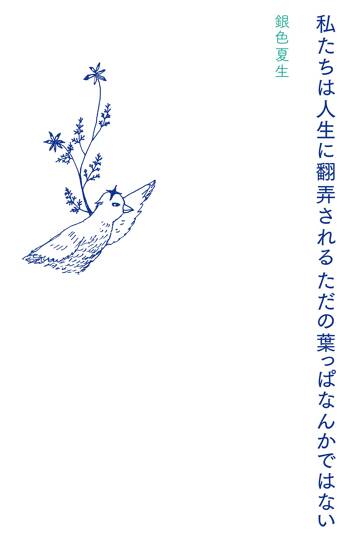 私たちは人生に翻弄されるただの葉っぱなんかではない

銀色夏生